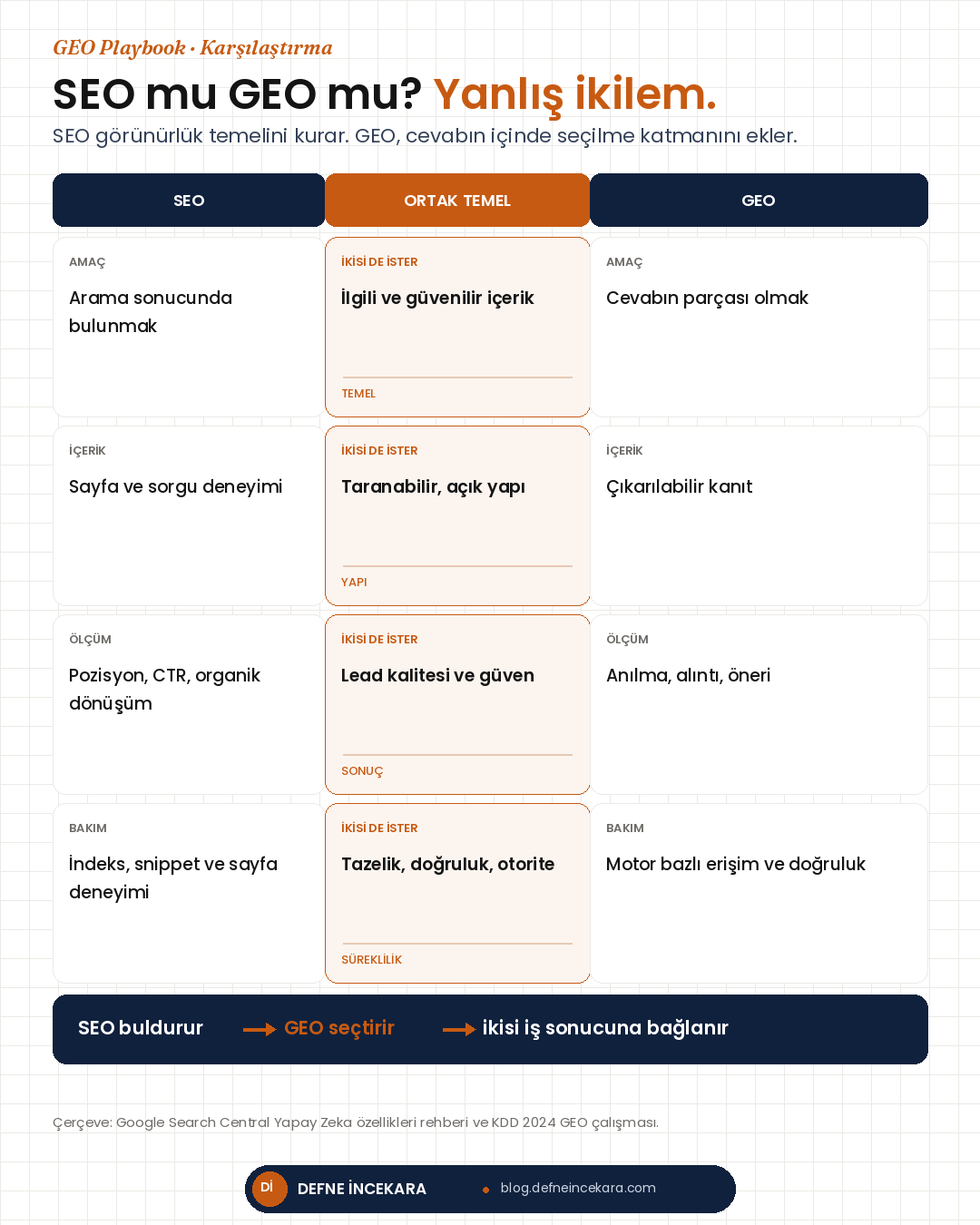 GEO Playbook · Karşılaştırma

SEO mu GEO mu? Yanlış ikilem.

SEO görünürlük temelini kurar. GEO, cevabın içinde seçilme katmanını ekler.

| SEO | ORTAK TEMEL | GEO |
|---|---|---|
| AMAÇ Arama sonucunda bulunmak | İKİSİ DE İSTER İlgili ve güvenilir içerik TEMEL | AMAÇ Cevabın parçası olmak |
| İÇERİK Sayfa ve sorgu deneyimi | İKİSİ DE İSTER Taranabilir, açık yapı YAPI | İÇERİK Çıkarılabilir kanıt |
| ÖLÇÜM Pozisyon, CTR, organik dönüşüm | İKİSİ DE İSTER Lead kalitesi ve güven SONUÇ | ÖLÇÜM Anılma, alıntı, öneri |
| BAKIM İndeks, snippet ve sayfa deneyimi | İKİSİ DE İSTER Tazelik, doğruluk, otorite SÜREKLİLİK | BAKIM Motor bazlı erişim ve doğruluk |

SEO buldurur → GEO seçtirir → ikisi iş sonucuna bağlanır

Çerçeve: Google Search Central Yapay Zeka özellikleri rehberi ve KDD 2024 GEO çalışması.

Dİ DEFNE İNCEKARA • blog.defneincekara.com